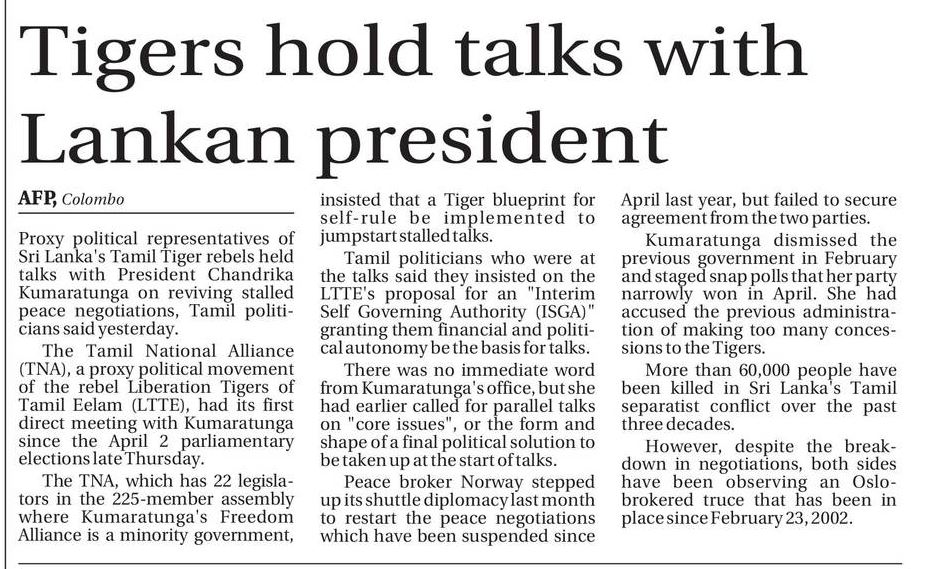 Tigers hold talks with Lankan president

AFP, Colombo

Proxy political representatives of Sri Lanka's Tamil Tiger rebels held talks with President Chandrika Kumaratunga on reviving stalled peace negotiations, Tamil politicians said yesterday.

The Tamil National Alliance (TNA), a proxy political movement of the rebel Liberation Tigers of Tamil Eelam (LTTE), had its first direct meeting with Kumaratunga since the April 2 parliamentary elections late Thursday.

The TNA, which has 22 legislators in the 225-member assembly where Kumaratunga's Freedom Alliance is a minority government, insisted that a Tiger blueprint for self-rule be implemented to jumpstart stalled talks.

Tamil politicians who were at the talks said they insisted on the LTTE's proposal for an "Interim Self Governing Authority (ISGA)" granting them financial and political autonomy be the basis for talks.

There was no immediate word from Kumaratunga's office, but she had earlier called for parallel talks on "core issues", or the form and shape of a final political solution to be taken up at the start of talks.

Peace broker Norway stepped up its shuttle diplomacy last month to restart the peace negotiations which have been suspended since April last year, but failed to secure agreement from the two parties.

Kumaratunga dismissed the previous government in February and staged snap polls that her party narrowly won in April. She had accused the previous administration of making too many concessions to the Tigers.

More than 60,000 people have been killed in Sri Lanka's Tamil separatist conflict over the past three decades.

However, despite the breakdown in negotiations, both sides have been observing an Oslo-brokered truce that has been in place since February 23, 2002.